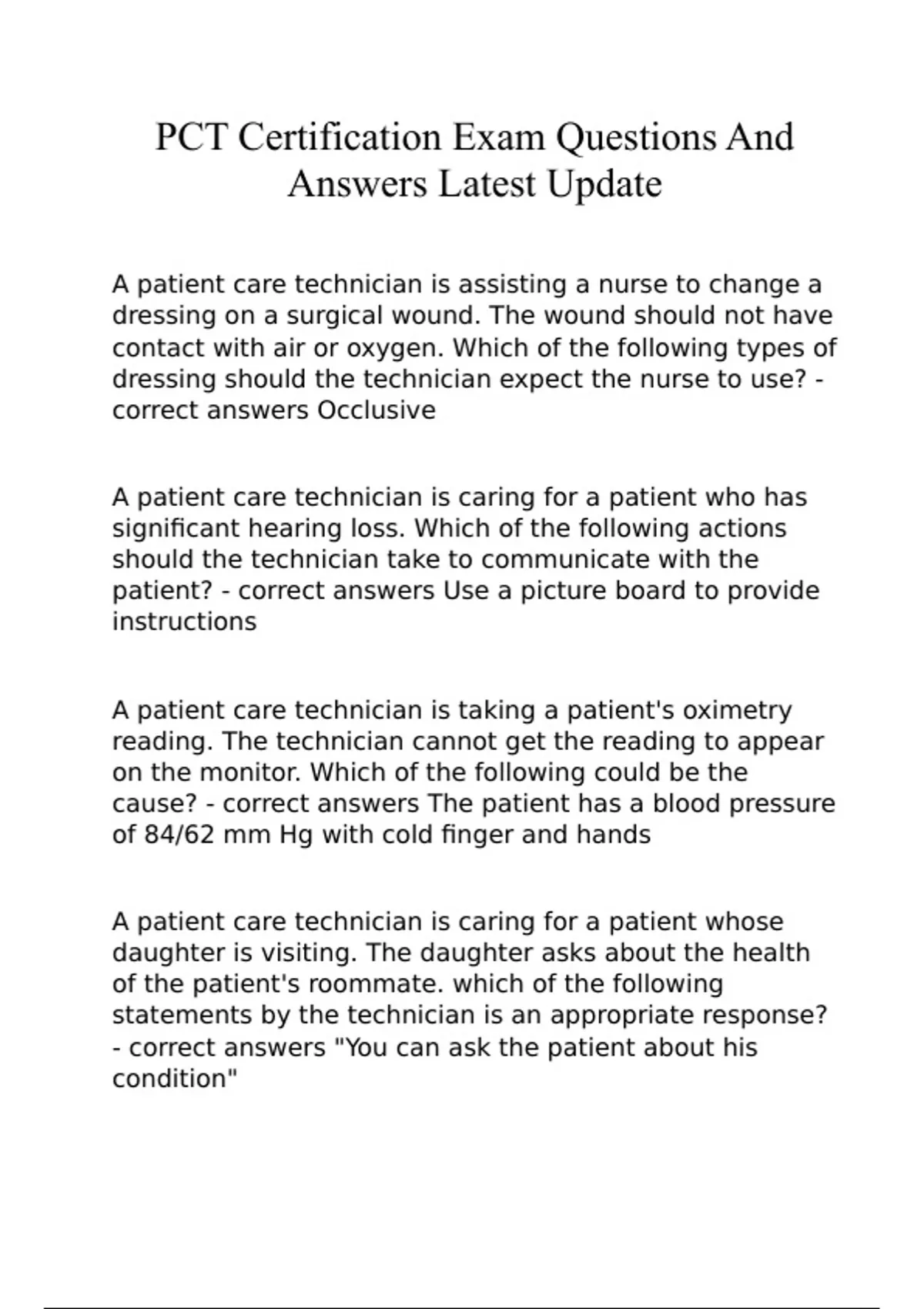 PCT Certification Exam Questions And Answers Latest Update

A patient care technician is assisting a nurse to change a dressing on a surgical wound. The wound should not have contact with air or oxygen. Which of the following types of dressing should the technician expect the nurse to use? - correct answers Occlusive

A patient care technician is caring for a patient who has significant hearing loss. Which of the following actions should the technician take to communicate with the patient? - correct answers Use a picture board to provide instructions

A patient care technician is taking a patient's oximetry reading. The technician cannot get the reading to appear on the monitor. Which of the following could be the cause? - correct answers The patient has a blood pressure of 84/62 mm Hg with cold finger and hands

A patient care technician is caring for a patient whose daughter is visiting. The daughter asks about the health of the patient's roommate. which of the following statements by the technician is an appropriate response? - correct answers "You can ask the patient about his condition"